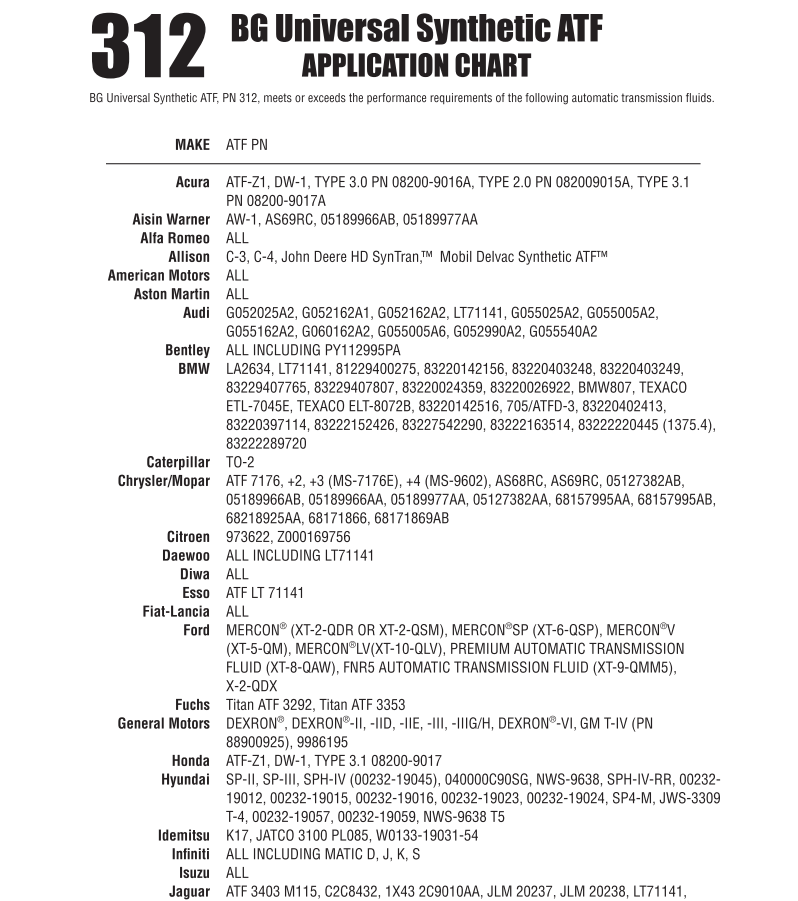 312 BG Universal Synthetic ATF APPLICATION CHART

BG Universal Synthetic ATF, PN 312, meets or exceeds the performance requirements of the following automatic transmission fluids.

| MAKE | ATF PN |
|---|---|
| Acura | ATF-Z1, DW-1, TYPE 3.0 PN 08200-9016A, TYPE 2.0 PN 082009015A, TYPE 3.1 PN 08200-9017A |
| Aisin Warner | AW-1, AS69RC, 05189966AB, 05189977AA |
| Alfa Romeo | ALL |
| Allison | C-3, C-4, John Deere HD SynTran,™ Mobil Delvac Synthetic ATF™ |
| American Motors | ALL |
| Aston Martin | ALL |
| Audi | G052025A2, G052162A1, G052162A2, LT71141, G055025A2, G055005A2, G055162A2, G060162A2, G055005A6, G052990A2, G055540A2 |
| Bentley | ALL INCLUDING PY112995PA |
| BMW | LA2634, LT71141, 81229400275, 83220142156, 83220403248, 83220403249, 83229407765, 83229407807, 83220024359, 83220026922, BMW807, TEXACO ETL-7045E, TEXACO ELT-8072B, 83220142516, 705/ATFD-3, 83220402413, 83220397114, 83222152426, 83227542290, 83222163514, 83222220445 (1375.4), 83222289720 |
| Caterpillar | TO-2 |
| Chrysler/Mopar | ATF 7176, +2, +3 (MS-7176E), +4 (MS-9602), AS68RC, AS69RC, 05127382AB, 05189966AB, 05189966AA, 05189977AA, 05127382AA, 68157995AA, 68157995AB, 68218925AA, 68171866, 68171869AB |
| Citroen | 973622, Z000169756 |
| Daewoo | ALL INCLUDING LT71141 |
| Diwa | ALL |
| Esso | ATF LT 71141 |
| Fiat-Lancia | ALL |
| Ford | MERCON® (XT-2-QDR OR XT-2-QSM), MERCON®SP (XT-6-QSP), MERCON®V (XT-5-QM), MERCON®LV(XT-10-QLV), PREMIUM AUTOMATIC TRANSMISSION FLUID (XT-8-QAW), FNR5 AUTOMATIC TRANSMISSION FLUID (XT-9-QMM5), X-2-QDX |
| Fuchs | Titan ATF 3292, Titan ATF 3353 |
| General Motors | DEXRON®, DEXRON®-II, -IID, -IIE, -III, -IIIG/H, DEXRON®-VI, GM T-IV (PN 88900925), 9986195 |
| Honda | ATF-Z1, DW-1, TYPE 3.1 08200-9017 |
| Hyundai | SP-II, SP-III, SPH-IV (00232-19045), 040000C90SG, NWS-9638, SPH-IV-RR, 00232-19012, 00232-19015, 00232-19016, 00232-19023, 00232-19024, SP4-M, JWS-3309 T-4, 00232-19057, 00232-19059, NWS-9638 T5 |
| Idemitsu | K17, JATCO 3100 PL085, W0133-19031-54 |
| Infiniti | ALL INCLUDING MATIC D, J, K, S |
| Isuzu | ALL |
| Jaguar | ATF 3403 M115, C2C8432, 1X43 2C9010AA, JLM 20237, JLM 20238, LT71141, |